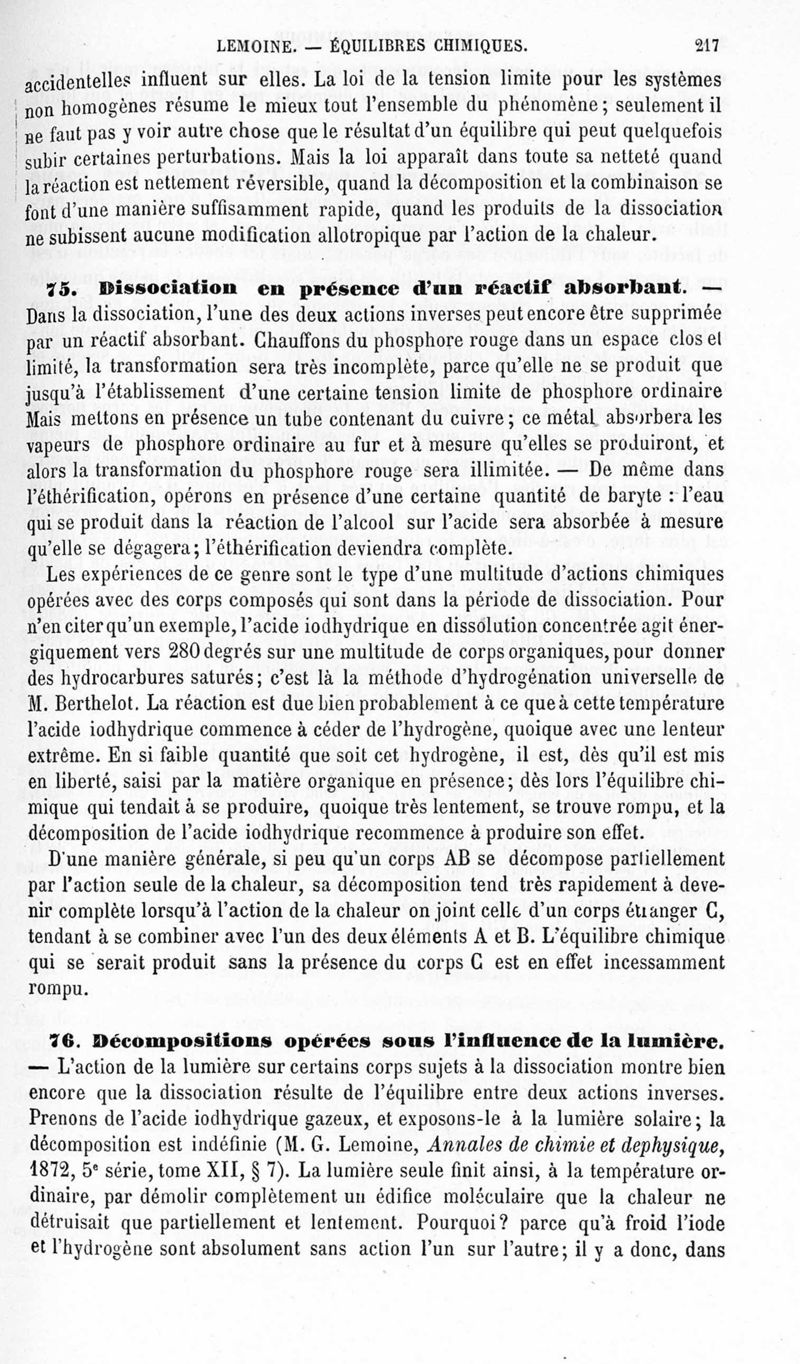 LEMOINE. — ÉQUILIBRES CHIMIQUES. 217

accidentelles influent sur elles. La loi de la tension limite pour les systèmes non homogènes résume le mieux tout l'ensemble du phénomène; seulement il ne faut pas y voir autre chose que le résultat d'un équilibre qui peut quelquefois subir certaines perturbations. Mais la loi apparaît dans toute sa netteté quand la réaction est nettement réversible, quand la décomposition et la combinaison se font d'une manière suffisamment rapide, quand les produits de la dissociation ne subissent aucune modification allotropique par l'action de la chaleur.

75. Dissociation en présence d'un réactif absorbant. — Dans la dissociation, l'une des deux actions inverses peut encore être supprimée par un réactif absorbant. Chauffons du phosphore rouge dans un espace clos et limité, la transformation sera très incomplète, parce qu'elle ne se produit que jusqu'à l'établissement d'une certaine tension limite de phosphore ordinaire Mais mettons en présence un tube contenant du cuivre; ce métal absorbera les vapeurs de phosphore ordinaire au fur et à mesure qu'elles se produiront, et alors la transformation du phosphore rouge sera illimitée. — De même dans l'éthérification, opérons en présence d'une certaine quantité de baryte : l'eau qui se produit dans la réaction de l'alcool sur l'acide sera absorbée à mesure qu'elle se dégagera; l'éthérification deviendra complète.

Les expériences de ce genre sont le type d'une multitude d'actions chimiques opérées avec des corps composés qui sont dans la période de dissociation. Pour n'en citer qu'un exemple, l'acide iodhydrique en dissolution concentrée agit énergiquement vers 280 degrés sur une multitude de corps organiques, pour donner des hydrocarbures saturés; c'est là la méthode d'hydrogénation universelle de M. Berthelot. La réaction est due bien probablement à ce que à cette température l'acide iodhydrique commence à céder de l'hydrogène, quoique avec une lenteur extrême. En si faible quantité que soit cet hydrogène, il est, dès qu'il est mis en liberté, saisi par la matière organique en présence; dès lors l'équilibre chimique qui tendait à se produire, quoique très lentement, se trouve rompu, et la décomposition de l'acide iodhydrique recommence à produire son effet.

D'une manière générale, si peu qu'un corps AB se décompose partiellement par l'action seule de la chaleur, sa décomposition tend très rapidement à devenir complète lorsqu'à l'action de la chaleur on joint celle d'un corps étranger C, tendant à se combiner avec l'un des deux éléments A et B. L'équilibre chimique qui se serait produit sans la présence du corps C est en effet incessamment rompu.

76. Décompositions opérées sous l'influence de la lumière. — L'action de la lumière sur certains corps sujets à la dissociation montre bien encore que la dissociation résulte de l'équilibre entre deux actions inverses. Prenons de l'acide iodhydrique gazeux, et exposons-le à la lumière solaire; la décomposition est indéfinie (M. G. Lemoine, Annales de chimie et dephysique, 1872, 5e série, tome XII, § 7). La lumière seule finit ainsi, à la température ordinaire, par démolir complètement un édifice moléculaire que la chaleur ne détruisait que partiellement et lentement. Pourquoi? parce qu'à froid l'iode et l'hydrogène sont absolument sans action l'un sur l'autre; il y a donc, dans